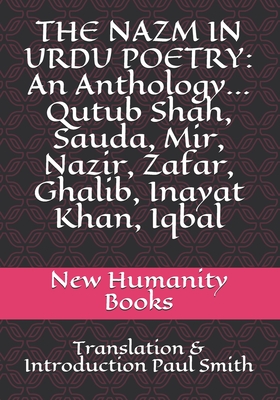 THE NAZM IN URDU POETRY: An Anthology... Qutub Shah, Sauda, Mir, Nazir, Zafar, Ghalib, Inayat Khan, Iqbal

New Humanity Books

Translation & Introduction Paul Smith